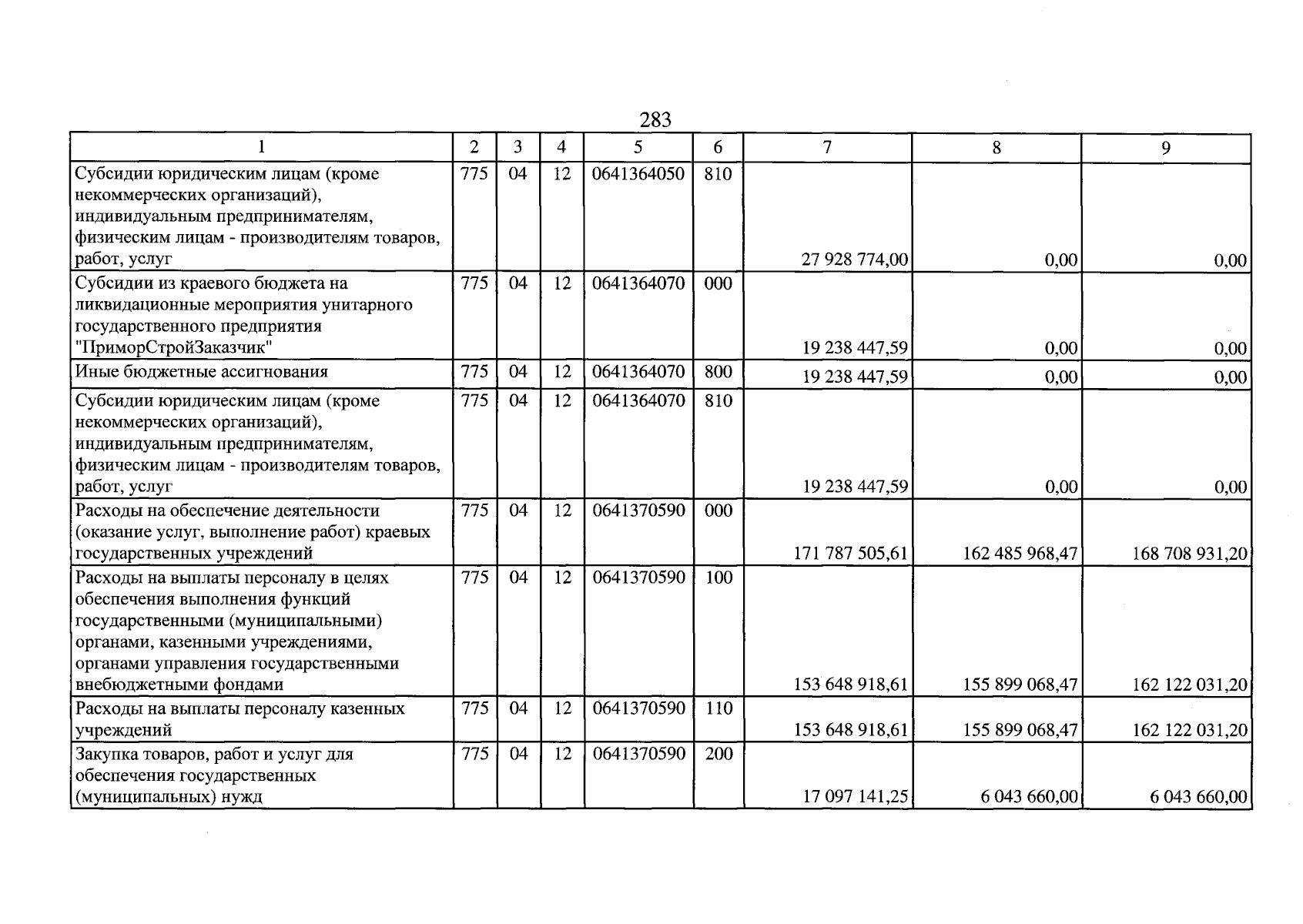 283

| 1 | 2 | 3 | 4 | 5 | 6 | 7 | 8 | 9 |
|---|---|---|---|---|---|---|---|---|
| Субсидии юридическим лицам (кроме некоммерческих организаций), индивидуальным предпринимателям, физическим лицам - производителям товаров, работ, услуг | 775 | 04 | 12 | 0641364050 | 810 | 27 928 774,00 | 0,00 | 0,00 |
| Субсидии из краевого бюджета на ликвидационные мероприятия унитарного государственного предприятия "ПриморСтройЗаказчик" | 775 | 04 | 12 | 0641364070 | 000 | 19 238 447,59 | 0,00 | 0,00 |
| Иные бюджетные ассигнования | 775 | 04 | 12 | 0641364070 | 800 | 19 238 447,59 | 0,00 | 0,00 |
| Субсидии юридическим лицам (кроме некоммерческих организаций), индивидуальным предпринимателям, физическим лицам - производителям товаров, работ, услуг | 775 | 04 | 12 | 0641364070 | 810 | 19 238 447,59 | 0,00 | 0,00 |
| Расходы на обеспечение деятельности (оказание услуг, выполнение работ) краевых государственных учреждений | 775 | 04 | 12 | 0641370590 | 000 | 171 787 505,61 | 162 485 968,47 | 168 708 931,20 |
| Расходы на выплаты персоналу в целях обеспечения выполнения функций государственными (муниципальными) органами, казенными учреждениями, органами управления государственными внебюджетными фондами | 775 | 04 | 12 | 0641370590 | 100 | 153 648 918,61 | 155 899 068,47 | 162 122 031,20 |
| Расходы на выплаты персоналу казенных учреждений | 775 | 04 | 12 | 0641370590 | 110 | 153 648 918,61 | 155 899 068,47 | 162 122 031,20 |
| Закупка товаров, работ и услуг для обеспечения государственных (муниципальных) нужд | 775 | 04 | 12 | 0641370590 | 200 | 17 097 141,25 | 6 043 660,00 | 6 043 660,00 |